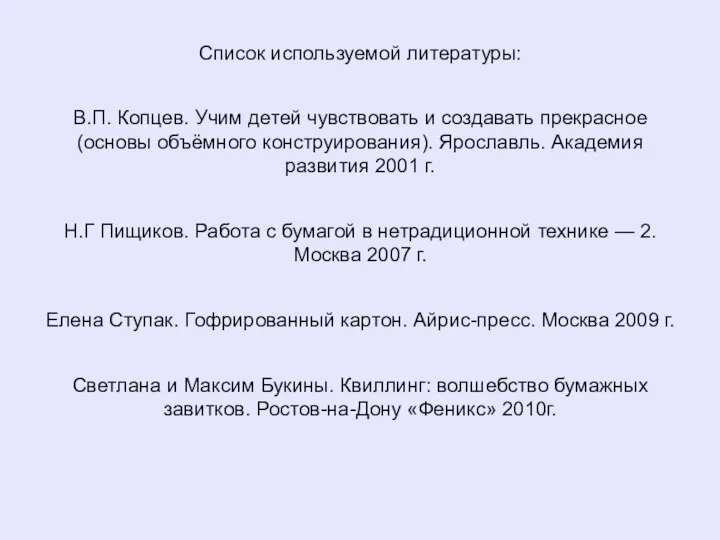 Список используемой литературы:

В.П. Копцев. Учим детей чувствовать и создавать прекрасное (основы объёмного конструирования). Ярославль. Академия развития 2001 г.

Н.Г Пищиков. Работа с бумагой в нетрадиционной технике — 2. Москва 2007 г.

Елена Ступак. Гофрированный картон. Айрис-пресс. Москва 2009 г.

Светлана и Максим Букины. Квиллинг: волшебство бумажных завитков. Ростов-на-Дону «Феникс» 2010г.